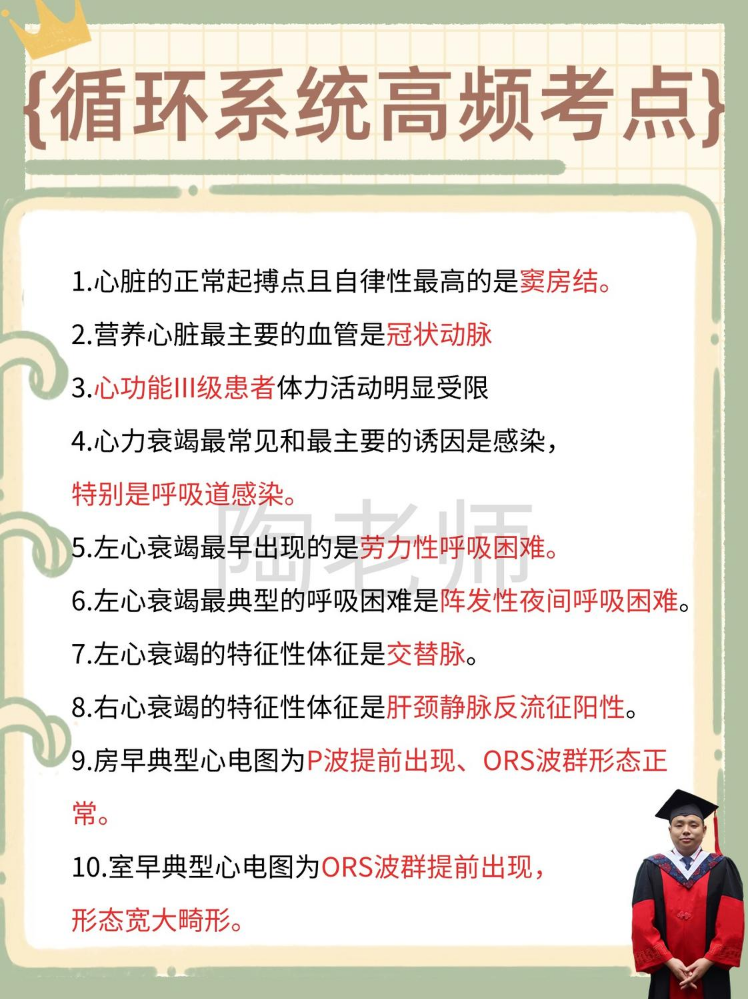 {循环系统高频考点}

1.心脏的正常起搏点且自律性最高的是窦房结。

2.营养心脏最主要的血管是冠状动脉

3.心功能III级患者体力活动明显受限

4.心力衰竭最常见和最主要的诱因是感染，特别是呼吸道感染。

陶老师

5.左心衰竭最早出现的是劳力性呼吸困难。

6.左心衰竭最典型的呼吸困难是阵发性夜间呼吸困难。

7.左心衰竭的特征性体征是交替脉。

8.右心衰竭的特征性体征是肝颈静脉反流征阳性。

9.房早典型心电图为P波提前出现、ORS波群形态正常。

10.室早典型心电图为ORS波群提前出现，形态宽大畸形。